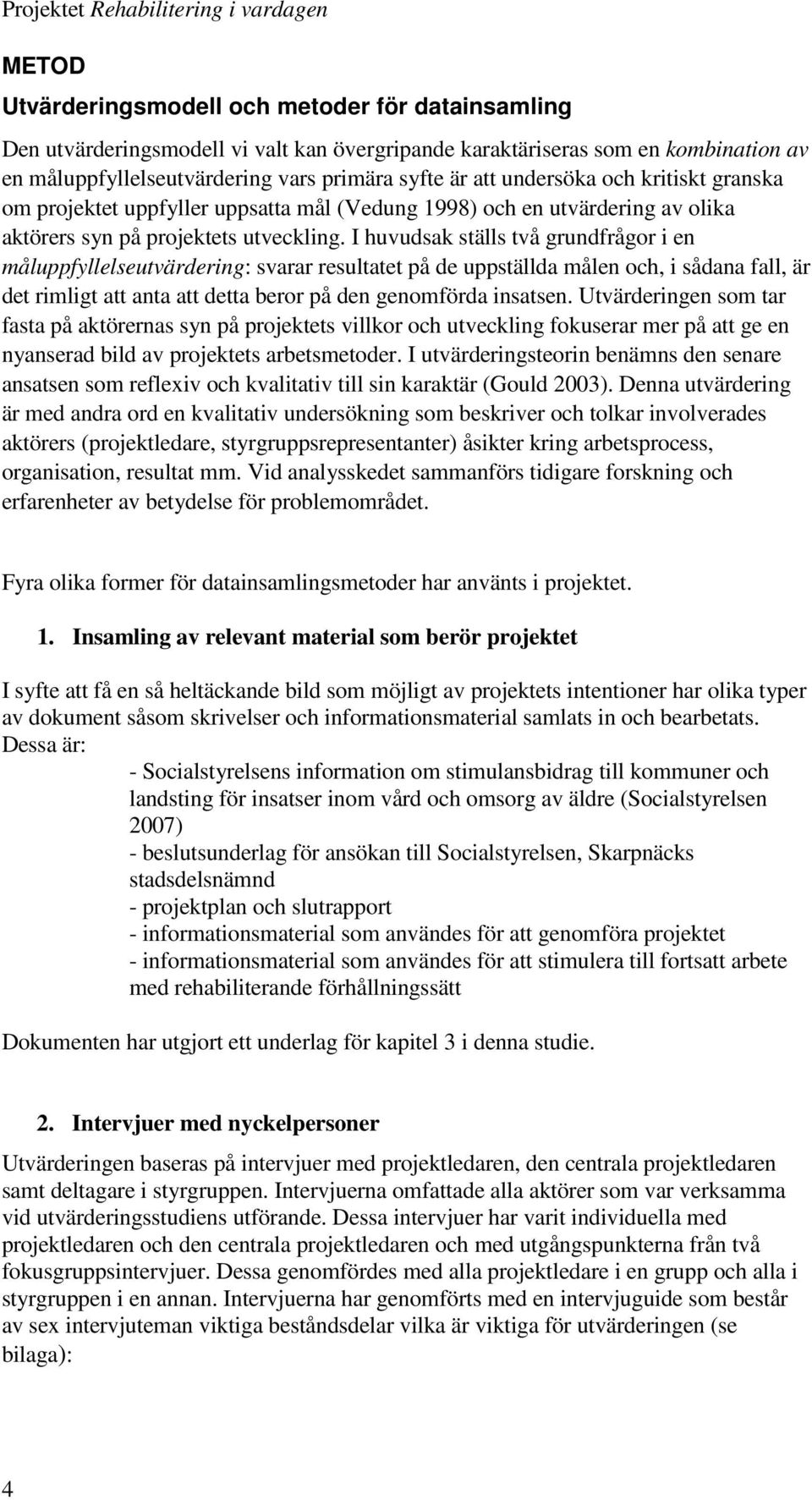 Projektet Rehabilitering i vardagen

METOD

Utvärderingsmodell och metoder för datainsamling

Den utvärderingsmodell vi valt kan övergripande karaktäriseras som en kombination av en måluppfyllelseutvärdering vars primära syfte är att undersöka och kritiskt granska om projektet uppfyller uppsatta mål (Vedung 1998) och en utvärdering av olika aktörers syn på projektets utveckling. I huvudsak ställs två grundfrågor i en måluppfyllelseutvärdering: svarar resultatet på de uppställda målen och, i sådana fall, är det rimligt att anta att detta beror på den genomförda insatsen. Utvärderingen som tar fasta på aktörernas syn på projektets villkor och utveckling fokuserar mer på att ge en nyanserad bild av projektets arbetsmetoder. I utvärderingsteorin benämns den senare ansatsen som reflexiv och kvalitativ till sin karaktär (Gould 2003). Denna utvärdering är med andra ord en kvalitativ undersökning som beskriver och tolkar involverades aktörers (projektledare, styrgruppsrepresentanter) åsikter kring arbetsprocess, organisation, resultat mm. Vid analysskedet sammanförs tidigare forskning och erfarenheter av betydelse för problemområdet.

Fyra olika former för datainsamlingsmetoder har använts i projektet.

1. Insamling av relevant material som berör projektet

I syfte att få en så heltäckande bild som möjligt av projektets intentioner har olika typer av dokument såsom skrivelser och informationsmaterial samlats in och bearbetats. Dessa är:

- Socialstyrelsens information om stimulansbidrag till kommuner och landsting för insatser inom vård och omsorg av äldre (Socialstyrelsen 2007)
- beslutsunderlag för ansökan till Socialstyrelsen, Skarpnäcks stadsdelsnämnd
- projektplan och slutrapport
- informationsmaterial som användes för att genomföra projektet
- informationsmaterial som användes för att stimulera till fortsatt arbete med rehabiliterande förhållningssätt

Dokumenten har utgjort ett underlag för kapitel 3 i denna studie.

2. Intervjuer med nyckelpersoner

Utvärderingen baseras på intervjuer med projektledaren, den centrala projektledaren samt deltagare i styrgruppen. Intervjuerna omfattade alla aktörer som var verksamma vid utvärderingsstudiens utförande. Dessa intervjuer har varit individuella med projektledaren och den centrala projektledaren och med utgångspunkterna från två fokusgruppsintervjuer. Dessa genomfördes med alla projektledare i en grupp och alla i styrgruppen i en annan. Intervjuerna har genomförts med en intervjuguide som består av sex intervjuteman viktiga beståndsdelar vilka är viktiga för utvärderingen (se bilaga):

4